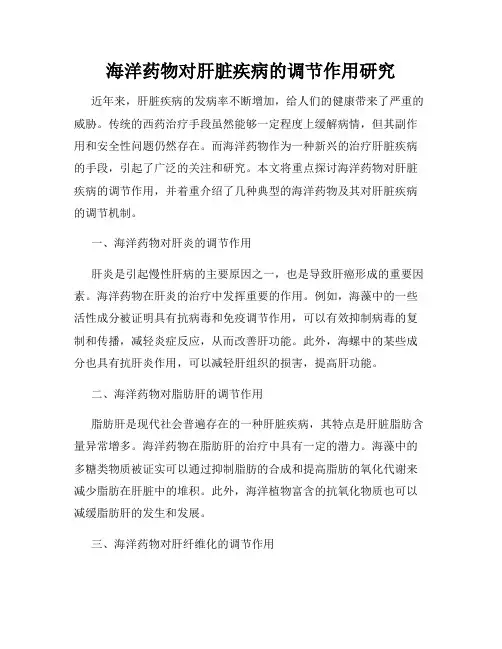 海洋药物对肝脏疾病的调节作用研究

近年来，肝脏疾病的发病率不断增加，给人们的健康带来了严重的威胁。传统的西药治疗手段虽然能够一定程度上缓解病情，但其副作用和安全性问题仍然存在。而海洋药物作为一种新兴的治疗肝脏疾病的手段，引起了广泛的关注和研究。本文将重点探讨海洋药物对肝脏疾病的调节作用，并着重介绍了几种典型的海洋药物及其对肝脏疾病的调节机制。

一、海洋药物对肝炎的调节作用

肝炎是引起慢性肝病的主要原因之一，也是导致肝癌形成的重要因素。海洋药物在肝炎的治疗中发挥重要的作用。例如，海藻中的一些活性成分被证明具有抗病毒和免疫调节作用，可以有效抑制病毒的复制和传播，减轻炎症反应，从而改善肝功能。此外，海螺中的某些成分也具有抗肝炎作用，可以减轻肝组织的损害，提高肝功能。

二、海洋药物对脂肪肝的调节作用

脂肪肝是现代社会普遍存在的一种肝脏疾病，其特点是肝脏脂肪含量异常增多。海洋药物在脂肪肝的治疗中具有一定的潜力。海藻中的多糖类物质被证实可以通过抑制脂肪的合成和提高脂肪的氧化代谢来减少脂肪在肝脏中的堆积。此外，海洋植物富含的抗氧化物质也可以减缓脂肪肝的发生和发展。

三、海洋药物对肝纤维化的调节作用